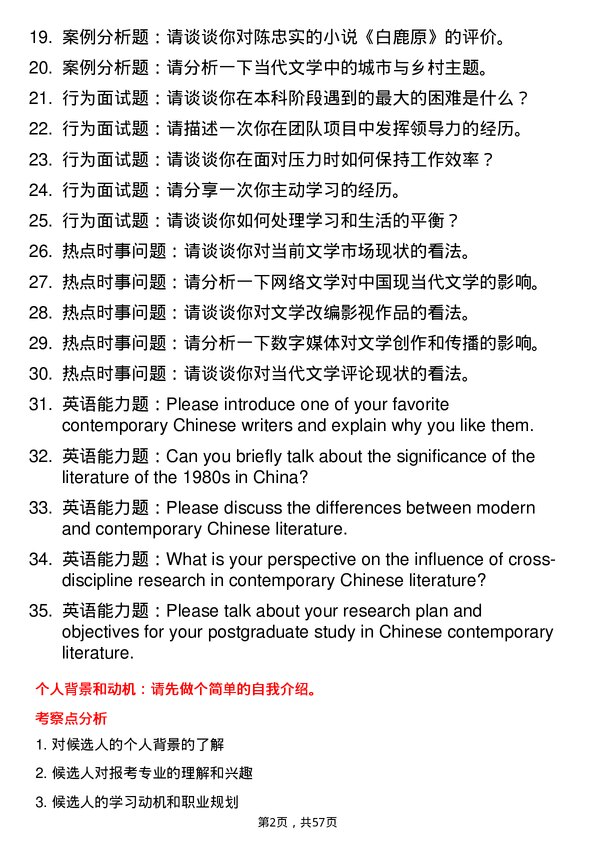 19. 案例分析题：请谈谈你对陈忠实的小说《白鹿原》的评价。

20. 案例分析题：请分析一下当代文学中的城市与乡村主题。

21. 行为面试题：请谈谈你在本科阶段遇到的最大的困难是什么？

22. 行为面试题：请描述一次你在团队项目中发挥领导力的经历。

23. 行为面试题：请谈谈你在面对压力时如何保持工作效率？

24. 行为面试题：请分享一次你主动学习的经历。

25. 行为面试题：请谈谈你如何处理学习和生活的平衡？

26. 热点时事问题：请谈谈你对当前文学市场现状的看法。

27. 热点时事问题：请分析一下网络文学对中国现当代文学的影响。

28. 热点时事问题：请谈谈你对文学改编影视作品的看法。

29. 热点时事问题：请分析一下数字媒体对文学创作和传播的影响。

30. 热点时事问题：请谈谈你对当代文学评论现状的看法。

31. 英语能力题：Please introduce one of your favorite contemporary Chinese writers and explain why you like them.

32. 英语能力题：Can you briefly talk about the significance of the literature of the 1980s in China?

33. 英语能力题：Please discuss the differences between modern and contemporary Chinese literature.

34. 英语能力题：What is your perspective on the influence of cross-discipline research in contemporary Chinese literature?

35. 英语能力题：Please talk about your research plan and objectives for your postgraduate study in Chinese contemporary literature.

个人背景和动机：请先做个简单的自我介绍。

考察点分析

1. 对候选人的个人背景的了解

2. 候选人对报考专业的理解和兴趣

3. 候选人的学习动机和职业规划

第2页，共57页